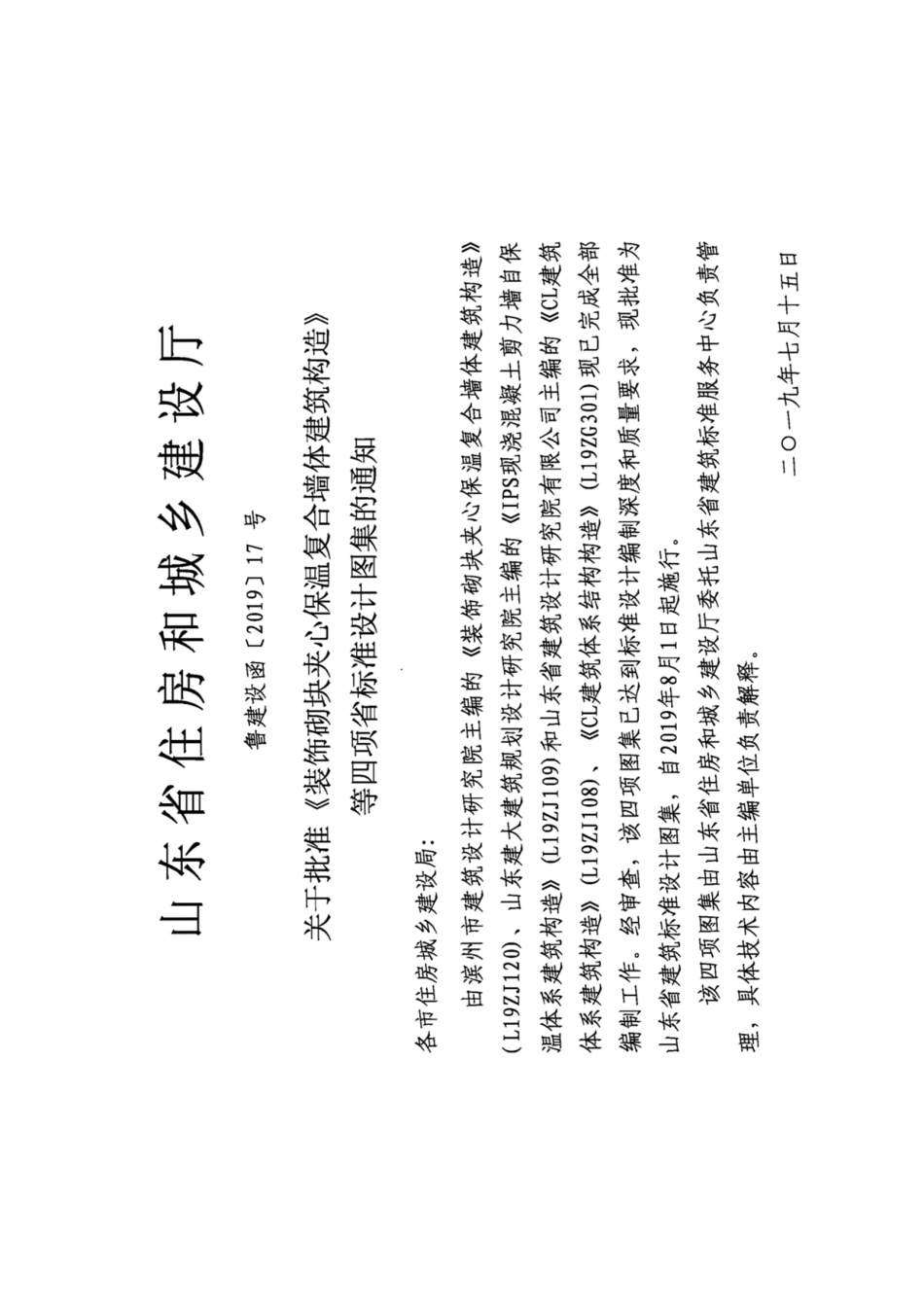 山东省住房和城乡建设厅

鲁建设函〔2019〕17 号

关于批准《装饰砌块夹心保温复合墙体建筑构造》等四项省标准设计图集的通知

各市住房城乡建设局：

由滨州市建筑设计研究院主编的《装饰砌块夹心保温复合墙体建筑构造》（L19ZJ120）、山东建大建筑规划设计研究院主编的《IPS现浇混凝土剪力墙自保温体系建筑构造》（L19ZJ109）和山东省建筑设计研究院有限公司主编的《CL建筑体系建筑构造》（L19ZJ108）、《CL建筑体系结构构造》（L19ZG301）现已完成全部编制工作。经审查，该四项图集已达到标准设计编制深度和质量要求，现批准为山东省建筑标准设计图集，自2019年8月1日起施行。

该四项图集由山东省住房和城乡建设厅委托山东省建筑标准服务中心负责管理，具体技术内容由主编单位负责解释。

二〇一九年七月十五日